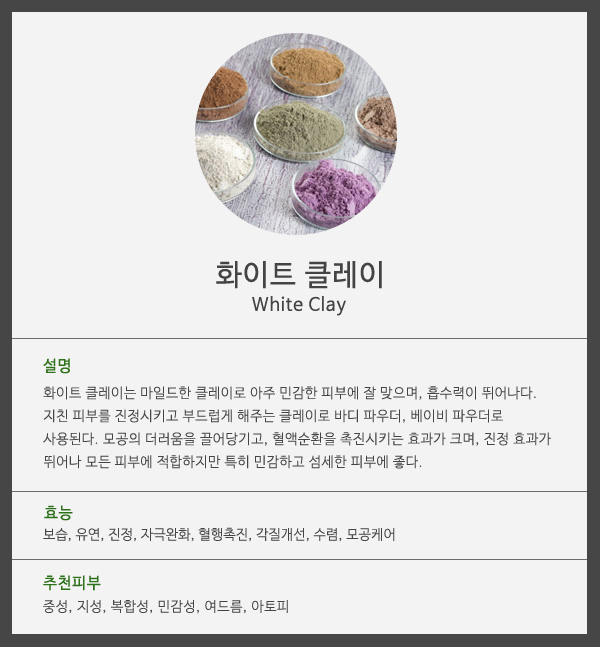 화이트 클레이
White Clay

설명

화이트 클레이는 마일드한 클레이로 아주 민감한 피부에 잘 맞으며, 흡수력이 뛰어나다. 지친 피부를 진정시키고 부드럽게 해주는 클레이로 바디 파우더, 베이비 파우더로 사용된다. 모공의 더러움을 끌어당기고, 혈액순환을 촉진시키는 효과가 크며, 진정 효과가 뛰어나 모든 피부에 적합하지만 특히 민감하고 섬세한 피부에 좋다.

효능

보습, 유연, 진정, 자극완화, 혈행촉진, 각질개선, 수렴, 모공케어

추천피부

중성, 지성, 복합성, 민감성, 여드름, 아토피